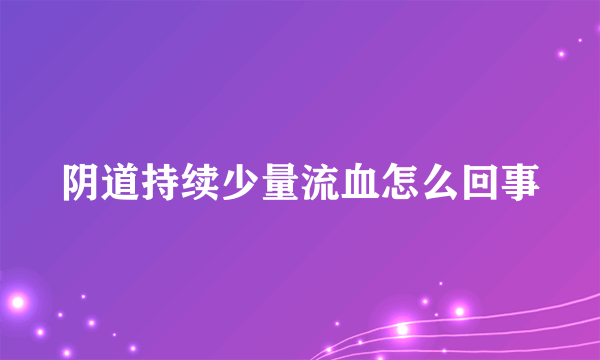 阴道持续少量流血怎么回事